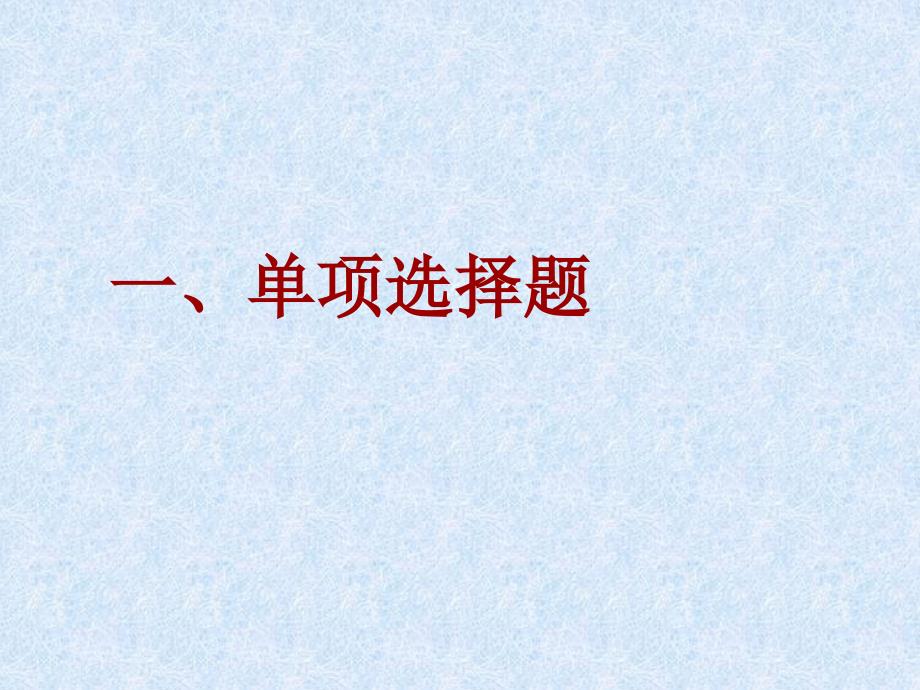 一、单项选择题